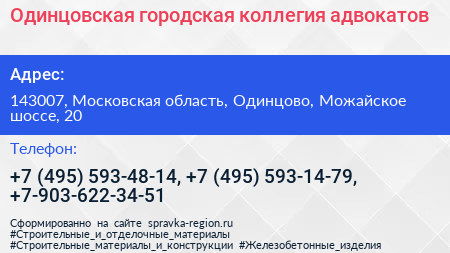 Одинцовская городская коллегия адвокатов

Адрес:

143007, Московская область, Одинцово, Можайское шоссе, 20

Телефон:

+7 (495) 593-48-14, +7 (495) 593-14-79, +7-903-622-34-51

Сформированно на сайте spravka-region.ru #Строительные_и_отделочные_материалы #Строительные_материалы_и_конструкции #Железобетонные_изделия